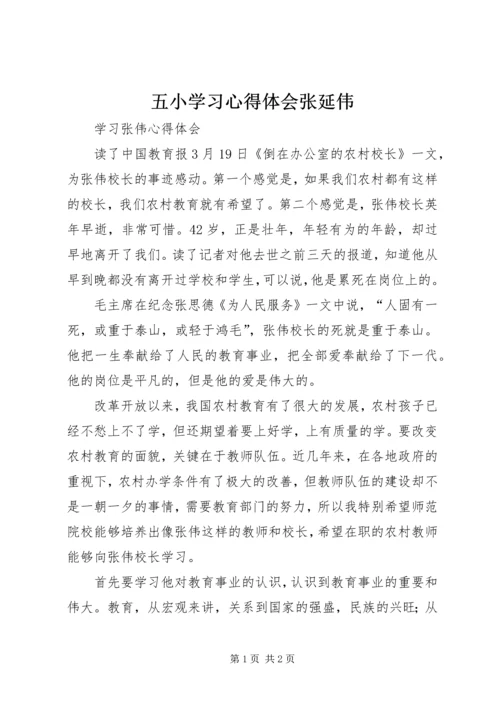 五小学习心得体会张延伟

学习张伟心得体会

读了中国教育报3月19日《倒在办公室的农村校长》一文，为张伟校长的事迹感动。第一个感觉是，如果我们农村都有这样的校长，我们农村教育就有希望了。第二个感觉是，张伟校长英年早逝，非常可惜。42岁，正是壮年，年轻有为的年龄，却过早地离开了我们。读了记者对他去世之前三天的报道，知道他从早到晚都没有离开过学校和学生，可以说，他是累死在岗位上的。

毛主席在纪念张思德《为人民服务》一文中说，“人固有一死，或重于泰山，或轻于鸿毛”，张伟校长的死就是重于泰山。他把一生奉献给了人民的教育事业，把全部爱奉献给了下一代。他的岗位是平凡的，但是他的爱是伟大的。

改革开放以来，我国农村教育有了很大的发展，农村孩子已经不愁上不了学，但还期望着要上好学，上有质量的学。要改变农村教育的面貌，关键在于教师队伍。近几年来，在各地政府的重视下，农村办学条件有了极大的改善，但教师队伍的建设却不是一朝一夕的事情，需要教育部门的努力，所以我特别希望师范院校能够培养出像张伟这样的教师和校长，希望在职的农村教师能够向张伟校长学习。

首先要学习他对教育事业的认识，认识到教育事业的重要和伟大。教育，从宏观来讲，关系到国家的强盛，民族的兴旺；从

第1页 共2页